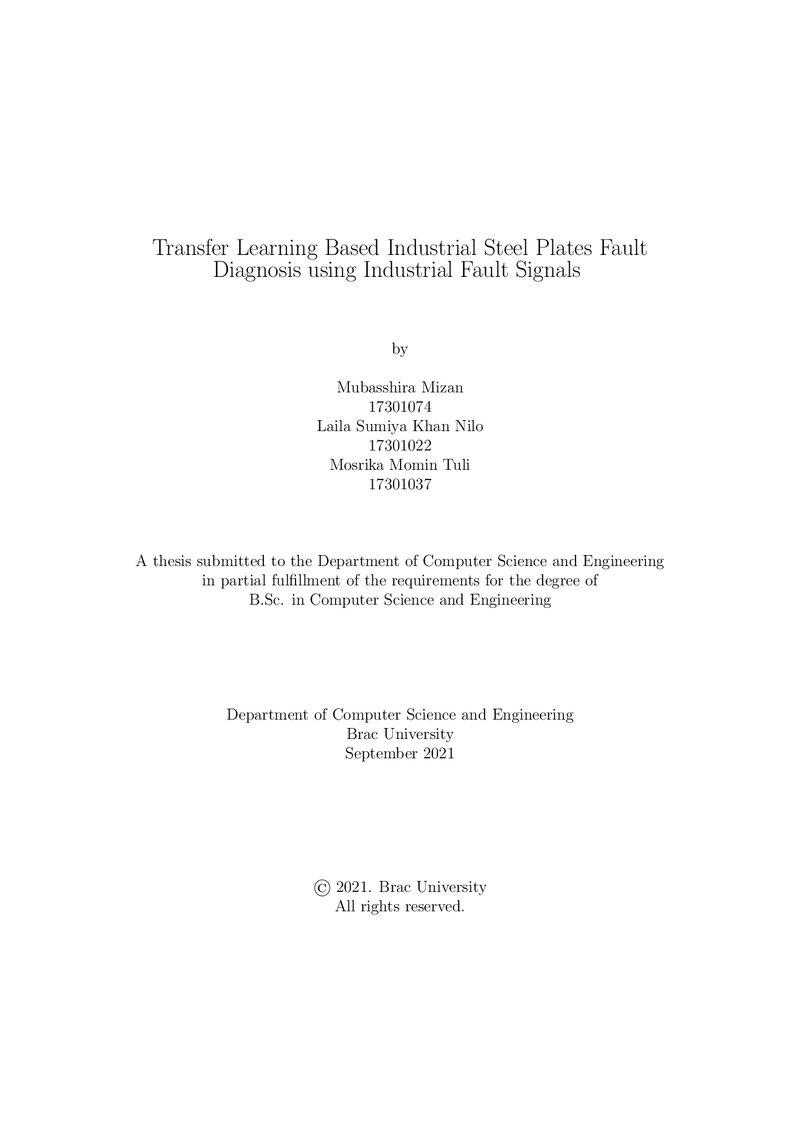 Transfer Learning Based Industrial Steel Plates Fault Diagnosis using Industrial Fault Signals

by

Mubasshira Mizan
17301074
Laila Sumiya Khan Nilo
17301022
Mosrika Momin Tuli
17301037

A thesis submitted to the Department of Computer Science and Engineering in partial fulfillment of the requirements for the degree of B.Sc. in Computer Science and Engineering

Department of Computer Science and Engineering
Brac University
September 2021

© 2021. Brac University
All rights reserved.